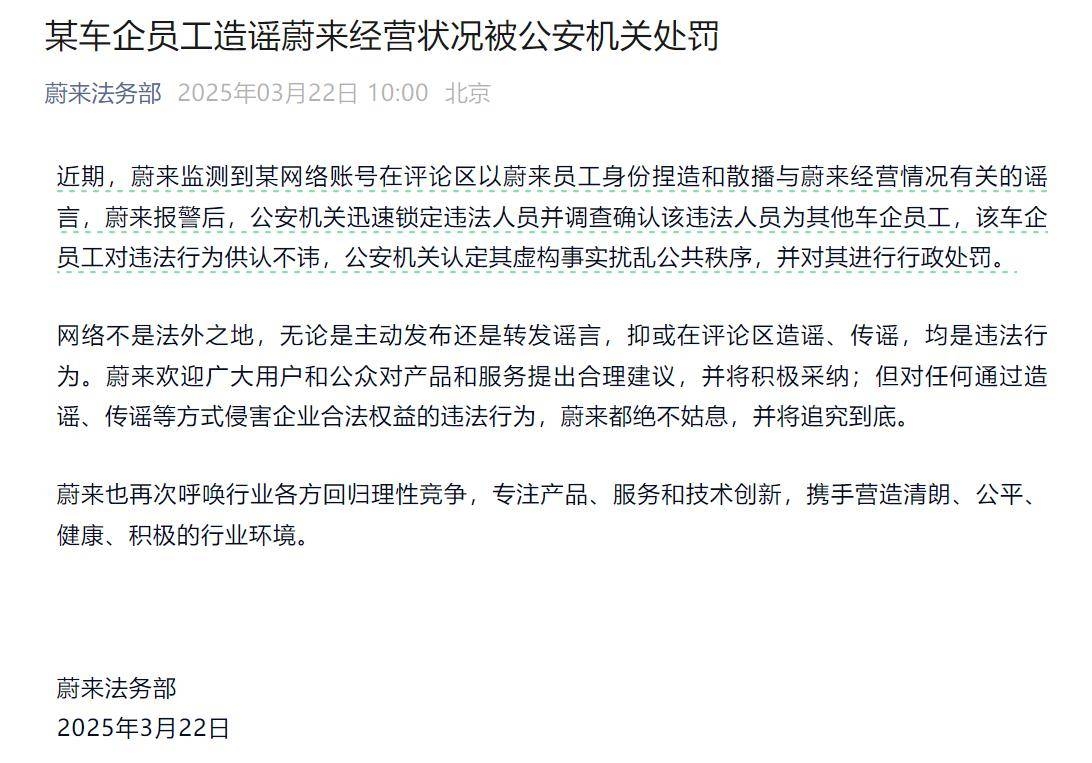 某车企员工造谣蔚来经营状况被公安机关处罚

蔚来法务部 2025年03月22日 10:00 北京

近期，蔚来监测到某网络账号在评论区以蔚来员工身份捏造和散播与蔚来经营情况有关的谣言，蔚来报警后，公安机关迅速锁定违法人员并调查确认该违法人员为其他车企员工，该车企员工对违法行为供认不讳，公安机关认定其虚构事实扰乱公共秩序，并对其进行行政处罚。

网络不是法外之地，无论是主动发布还是转发谣言，抑或在评论区造谣、传谣，均是违法行为。蔚来欢迎广大用户和公众对产品和服务提出合理建议，并将积极采纳；但对任何通过造谣、传谣等方式侵害企业合法权益的违法行为，蔚来都绝不姑息，并将追究到底。

蔚来也再次呼唤行业各方回归理性竞争，专注产品、服务和技术创新，携手营造清朗、公平、健康、积极的行业环境。

蔚来法务部
2025年3月22日